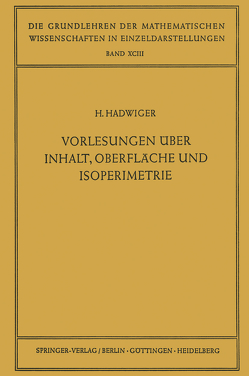 DIE GRUNDLEHREN DER MATHEMATISCHEN WISSENSCHAFTEN IN EINZELDARSTELLUNGEN
BAND XCIII

H. HADWIGER

VORLESUNGEN ÜBER INHALT, OBERFLÄCHE UND ISOPERIMETRIE

SPRINGER-VERLAG / BERLIN · GÖTTINGEN · HEIDELBERG